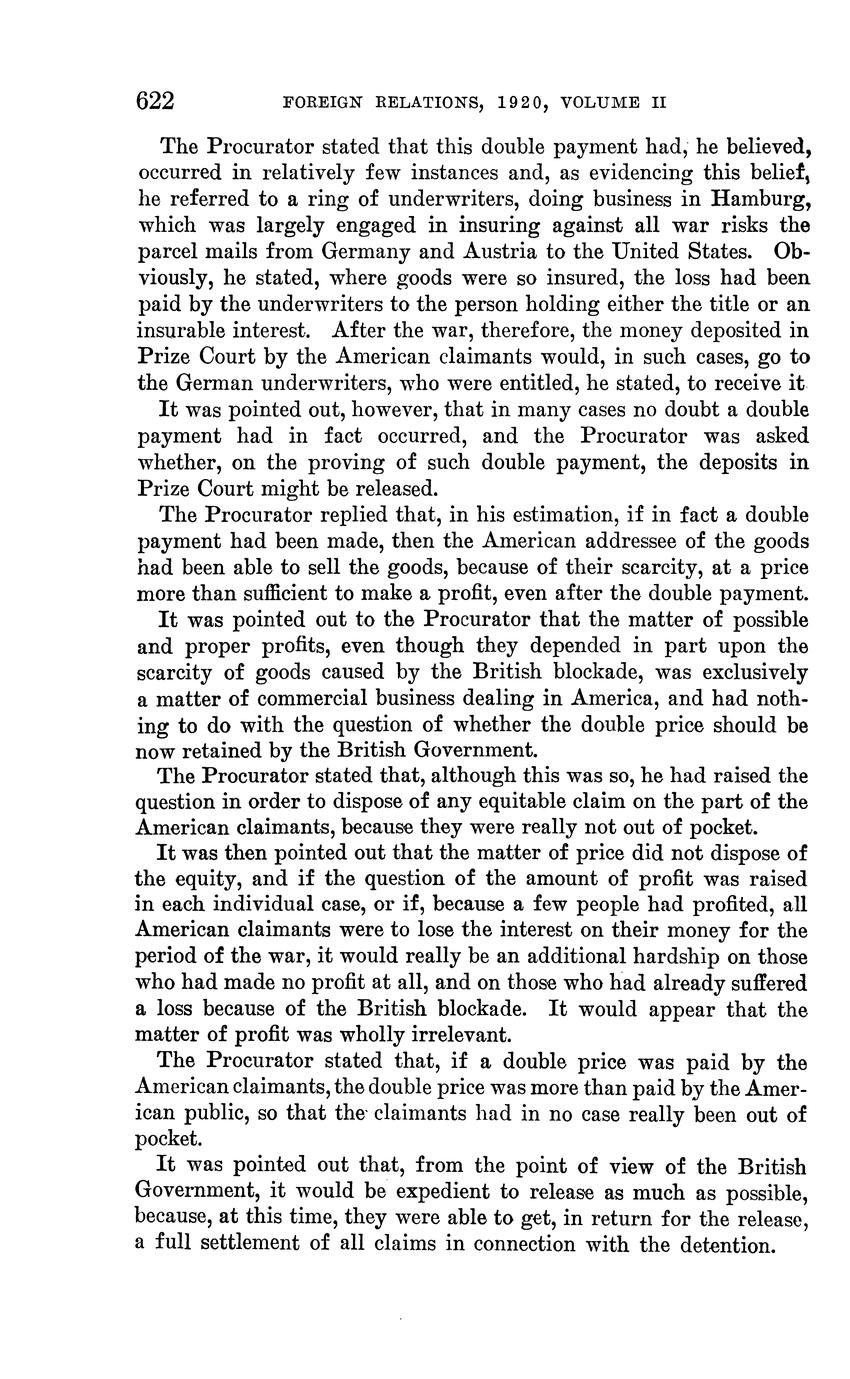 622 FOREIGN RELATIONS, 1920, VOLUME II

The Procurator stated that this double payment had, he believed, occurred in relatively few instances and, as evidencing this belief, he referred to a ring of underwriters, doing business in Hamburg, which was largely engaged in insuring against all war risks the parcel mails from Germany and Austria to the United States. Obviously, he stated, where goods were so insured, the loss had been paid by the underwriters to the person holding either the title or an insurable interest. After the war, therefore, the money deposited in Prize Court by the American claimants would, in such cases, go to the German underwriters, who were entitled, he stated, to receive it

It was pointed out, however, that in many cases no doubt a double payment had in fact occurred, and the Procurator was asked whether, on the proving of such double payment, the deposits in Prize Court might be released.

The Procurator replied that, in his estimation, if in fact a double payment had been made, then the American addressee of the goods had been able to sell the goods, because of their scarcity, at a price more than sufficient to make a profit, even after the double payment.

It was pointed out to the Procurator that the matter of possible and proper profits, even though they depended in part upon the scarcity of goods caused by the British blockade, was exclusively a matter of commercial business dealing in America, and had nothing to do with the question of whether the double price should be now retained by the British Government.

The Procurator stated that, although this was so, he had raised the question in order to dispose of any equitable claim on the part of the American claimants, because they were really not out of pocket.

It was then pointed out that the matter of price did not dispose of the equity, and if the question of the amount of profit was raised in each individual case, or if, because a few people had profited, all American claimants were to lose the interest on their money for the period of the war, it would really be an additional hardship on those who had made no profit at all, and on those who had already suffered a loss because of the British blockade. It would appear that the matter of profit was wholly irrelevant.

The Procurator stated that, if a double price was paid by the American claimants, the double price was more than paid by the American public, so that the claimants had in no case really been out of pocket.

It was pointed out that, from the point of view of the British Government, it would be expedient to release as much as possible, because, at this time, they were able to get, in return for the release, a full settlement of all claims in connection with the detention.